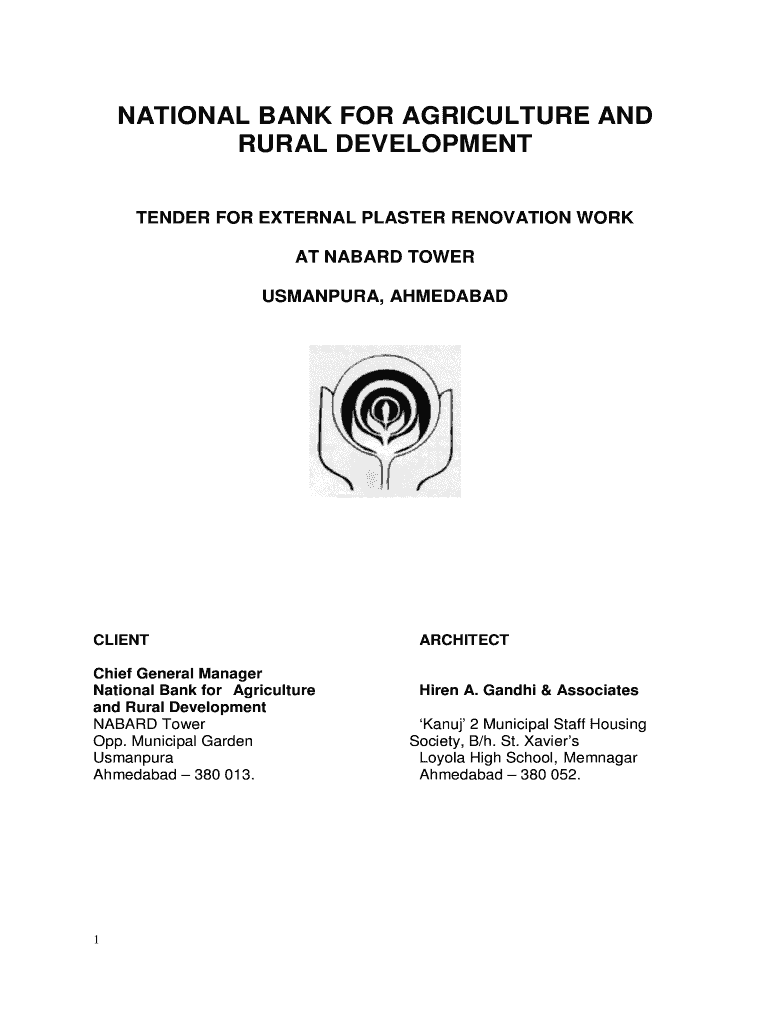 NATIONAL BANK FOR AGRICULTURE AND RURAL DEVELOPMENT

TENDER FOR EXTERNAL PLASTER RENOVATION WORK

AT NABARD TOWER

USMANPURA, AHMEDABAD

CLIENT

Chief General Manager
National Bank for Agriculture and Rural Development
NABARD Tower
Opp. Municipal Garden
Usmanpura
Ahmedabad – 380 013.

ARCHITECT

Hiren A. Gandhi & Associates

'Kanuj' 2 Municipal Staff Housing Society, B/h. St. Xavier's Loyola High School, Memnagar Ahmedabad – 380 052.

1